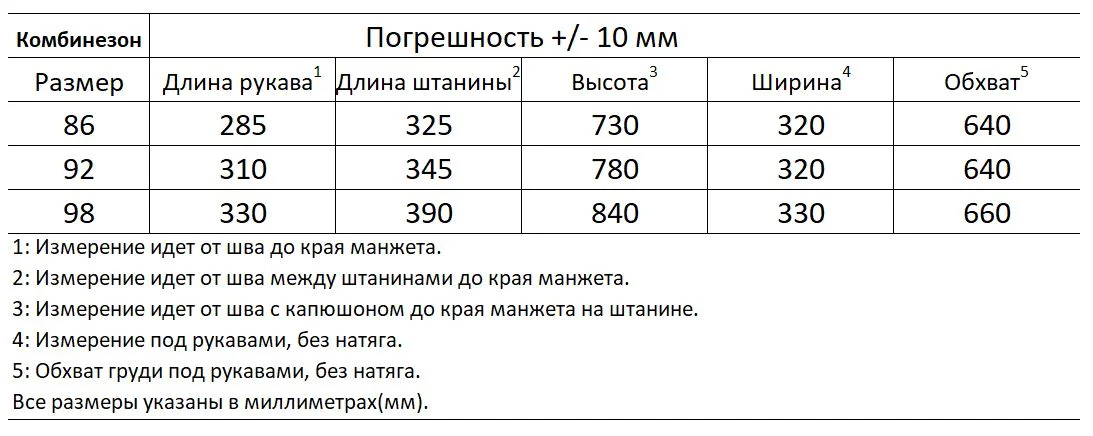 | Комбинезон | Погрешность +/- 10 мм | | | | |
|---|---|---|---|---|---|
| Размер | Длина рукава$^1$ | Длина штанины$^2$ | Высота$^3$ | Ширина$^4$ | Обхват$^5$ |
| 86 | 285 | 325 | 730 | 320 | 640 |
| 92 | 310 | 345 | 780 | 320 | 640 |
| 98 | 330 | 390 | 840 | 330 | 660 |

1: Измерение идет от шва до края манжета.

2: Измерение идет от шва между штанинами до края манжета.

3: Измерение идет от шва с капюшоном до края манжета на штанине.

4: Измерение под рукавами, без натяга.

5: Обхват груди под рукавами, без натяга.

Все размеры указаны в миллиметрах(мм).